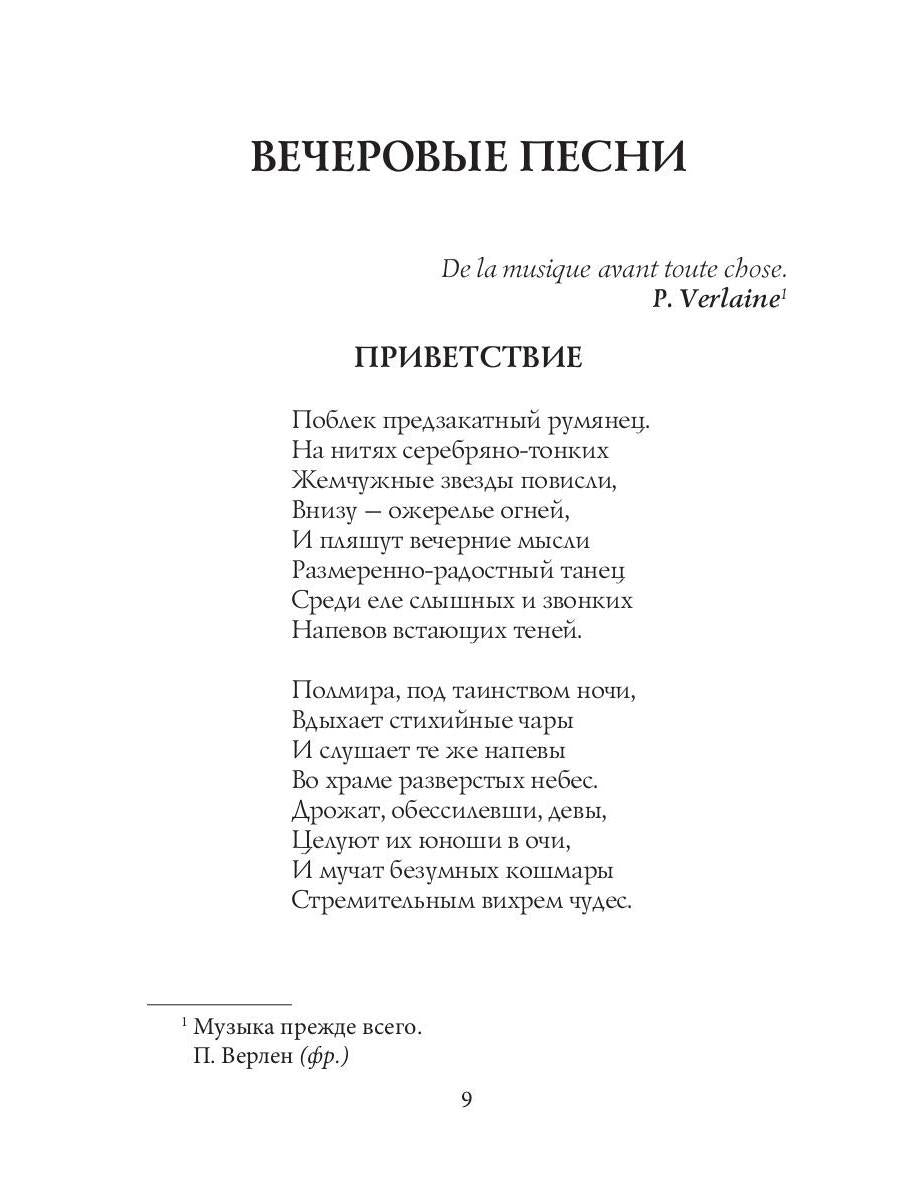 ВЕЧЕРОВЫЕ ПЕСНИ

De la musique avant toute chose.
P. Verlaine$^{1}$

ПРИВЕТСТВИЕ

Поблек предзакатный румянец.
На нитях серебряно-тонких
Жемчужные звезды повисли,
Внизу — ожерелье огней,
И пляшут вечерние мысли
Размеренно-радостный танец
Среди еле слышных и звонких
Напевов встающих теней.

Полмира, под таинством ночи,
Вдыхает стихийные чары
И слушает те же напевы
Во храме разверстых небес.
Дрожат, обессилевши, девы,
Целуют их юноши в очи,
И мучат безумных кошмары
Стремительным вихрем чудес.

$^{1}$ Музыка прежде всего.
П. Верлен (фр.)

9